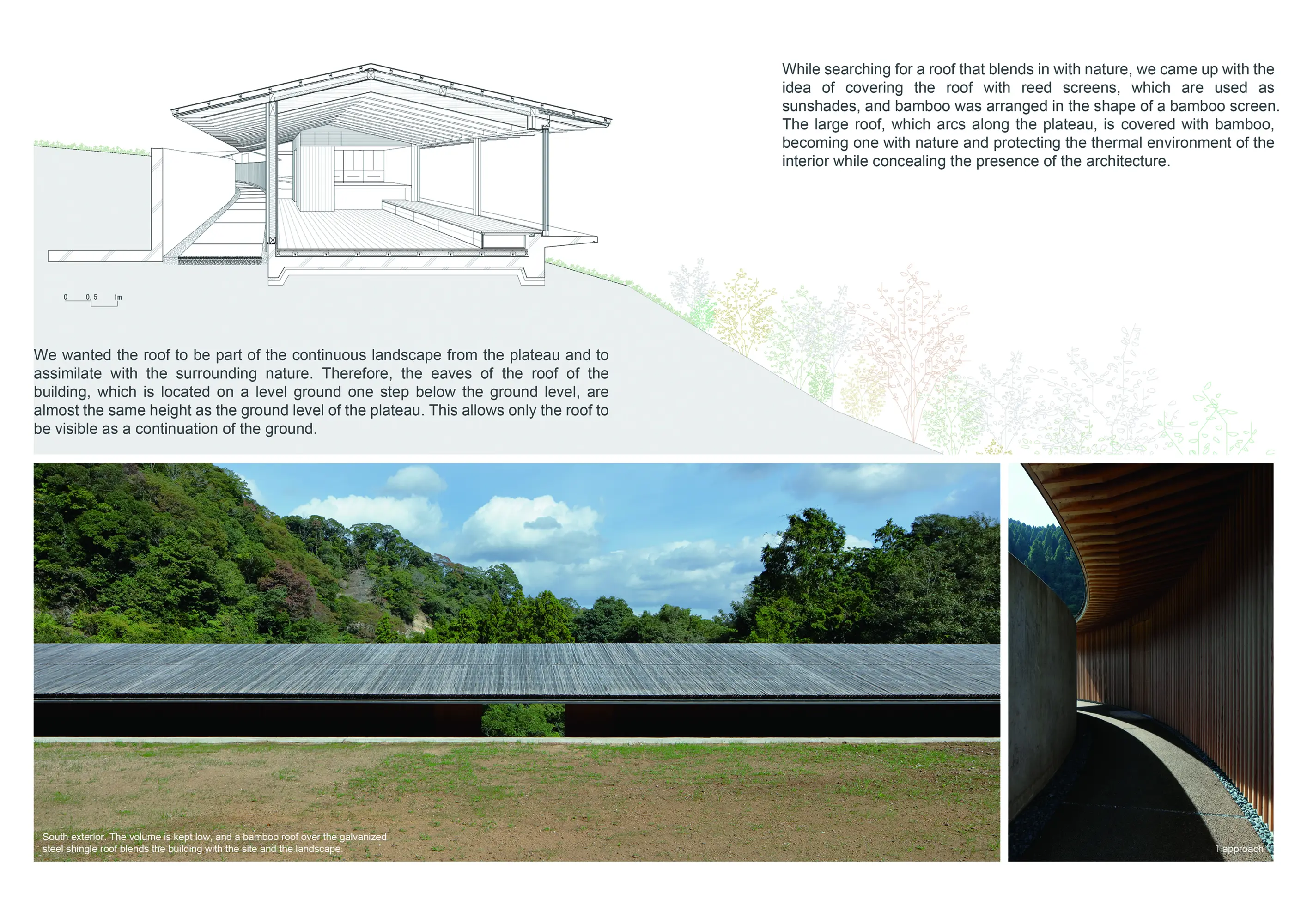 While searching for a roof that blends in with nature, we came up with the idea of covering the roof with reed screens, which are used as sunshades, and bamboo was arranged in the shape of a bamboo screen. The large roof, which arcs along the plateau, is covered with bamboo, becoming one with nature and protecting the thermal environment of the interior while concealing the presence of the architecture.

0 0.5 1m

We wanted the roof to be part of the continuous landscape from the plateau and to assimilate with the surrounding nature. Therefore, the eaves of the roof of the building, which is located on a level ground one step below the ground level, are almost the same height as the ground level of the plateau. This allows only the roof to be visible as a continuation of the ground.

South exterior. The volume is kept low, and a bamboo roof over the galvanized steel shingle roof blends the building with the site and the landscape.

1 approach